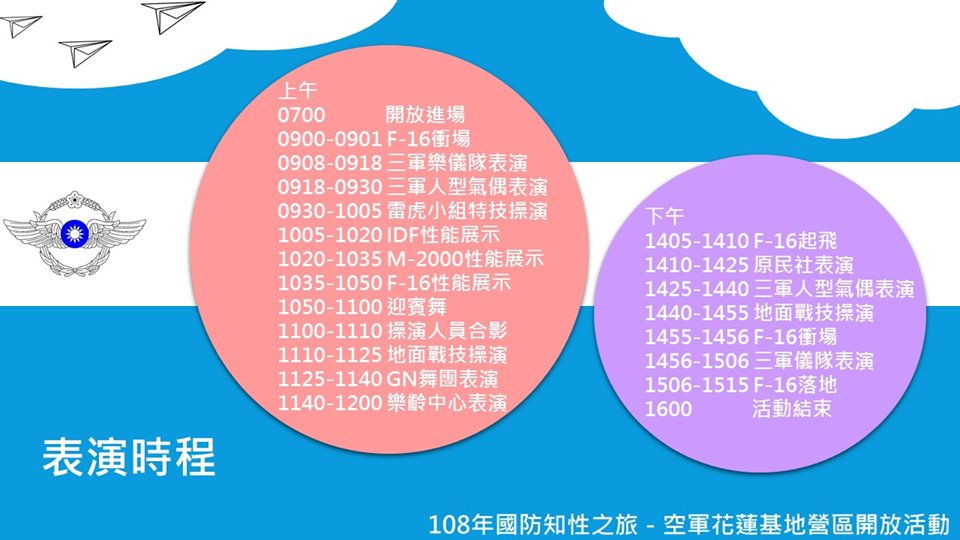 上午
0700 開放進場
0900-0901 F-16衝場
0908-0918 三軍樂儀隊表演
0918-0930 三軍人型氣偶表演
0930-1005 雷虎小組特技操演
1005-1020 IDF性能展示
1020-1035 M-2000性能展示
1035-1050 F-16性能展示
1050-1100 迎賓舞
1100-1110 操演人員合影
1110-1125 地面戰技操演
1125-1140 GN舞團表演
1140-1200 樂齡中心表演

下午
1405-1410 F-16起飛
1410-1425 原民社表演
1425-1440 三軍人型氣偶表演
1440-1455 地面戰技操演
1455-1456 F-16衝場
1456-1506 三軍儀隊表演
1506-1515 F-16落地
1600 活動結束

表演時程

108年國防知性之旅 - 空軍花蓮基地營區開放活動